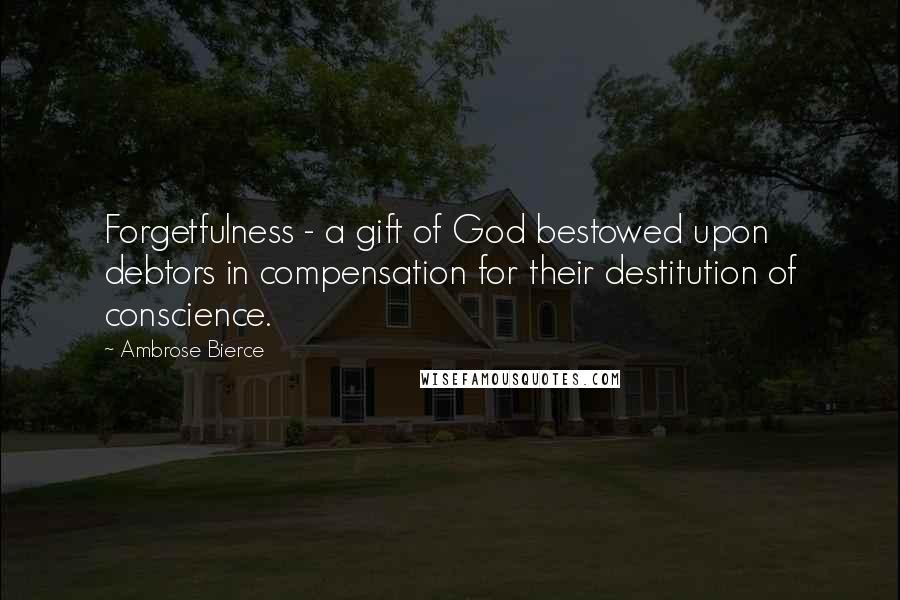 Forgetfulness - a gift of God bestowed upon debtors in compensation for their destitution of conscience.

~ Ambrose Bierce

WISEFAMOUSQUOTES.COM